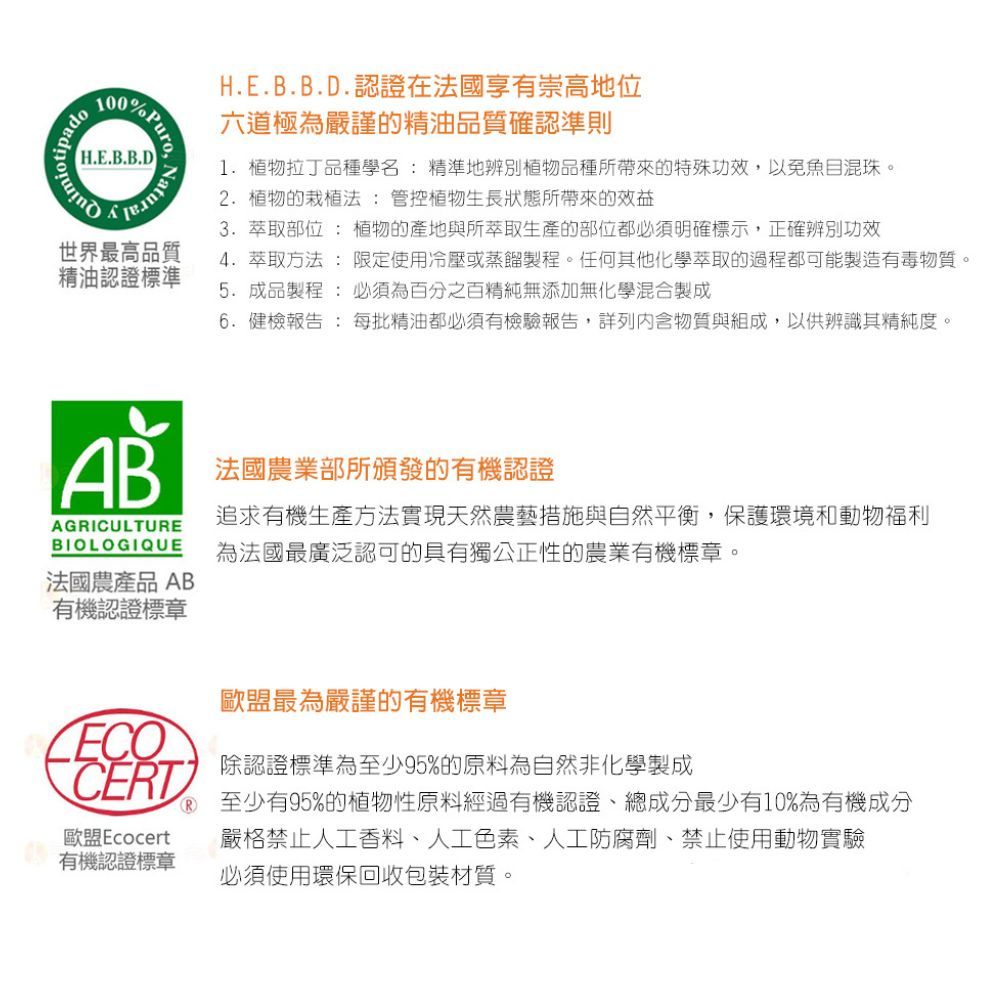 Quimiotipado 100% Puro, Natural y
H.E.B.B.D
世界最高品質
精油認證標準

H.E.B.B.D.認證在法國享有崇高地位
六道極為嚴謹的精油品質確認準則

1. 植物拉丁品種學名 ： 精準地辨別植物品種所帶來的特殊功效，以免魚目混珠。
2. 植物的栽植法 ： 管控植物生長狀態所帶來的效益
3. 萃取部位 ： 植物的產地與所萃取生產的部位都必須明確標示，正確辨別功效
4. 萃取方法 ： 限定使用冷壓或蒸餾製程。任何其他化學萃取的過程都可能製造有毒物質。
5. 成品製程 ： 必須為百分之百精純無添加無化學混合製成
6. 健檢報告 ： 每批精油都必須有檢驗報告，詳列內含物質與組成，以供辨識其精純度。

AB
AGRICULTURE
BIOLOGIQUE
法國農產品 AB
有機認證標章

法國農業部所頒發的有機認證

追求有機生產方法實現天然農藝措施與自然平衡，保護環境和動物福利
為法國最廣泛認可的具有獨公正性的農業有機標章。

ECO
CERT
®
歐盟Ecocert
有機認證標章

歐盟最為嚴謹的有機標章

除認證標準為至少95%的原料為自然非化學製成
至少有95%的植物性原料經過有機認證、總成分最少有10%為有機成分
嚴格禁止人工香料、人工色素、人工防腐劑、禁止使用動物實驗
必須使用環保回收包裝材質。